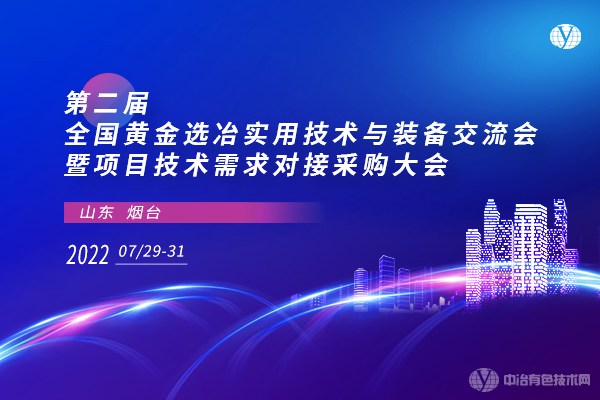 第二届
全国黄金选冶实用技术与装备交流会
暨项目技术需求对接采购大会

山东 烟台

2022 07/29-31

中冶有色技术网